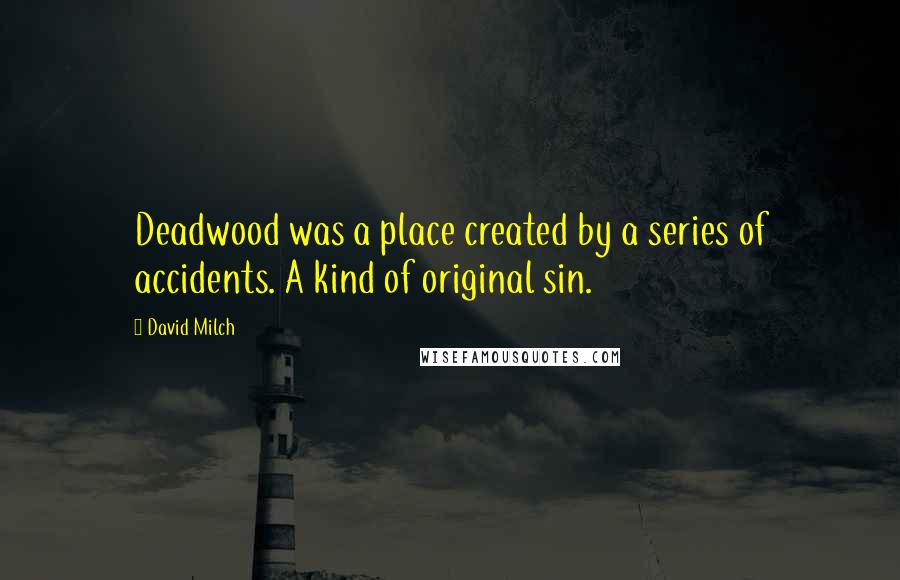 Deadwood was a place created by a series of accidents. A kind of original sin.

David Milch

WISEFAMOUSQUOTES.COM